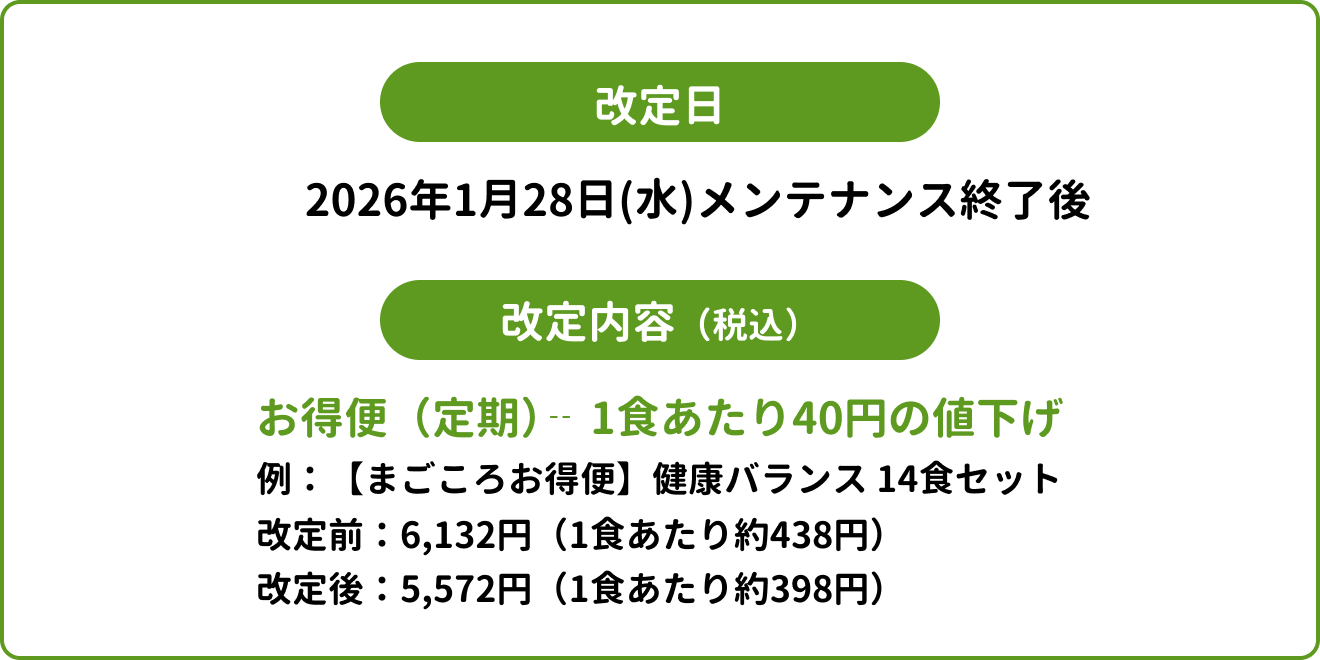 改定日

2026年1月28日(水)メンテナンス終了後

改定内容（税込）

お得便（定期）‥ 1食あたり40円の値下げ

例：【まごころお得便】健康バランス 14食セット
改定前：6,132円（1食あたり約438円）
改定後：5,572円（1食あたり約398円）